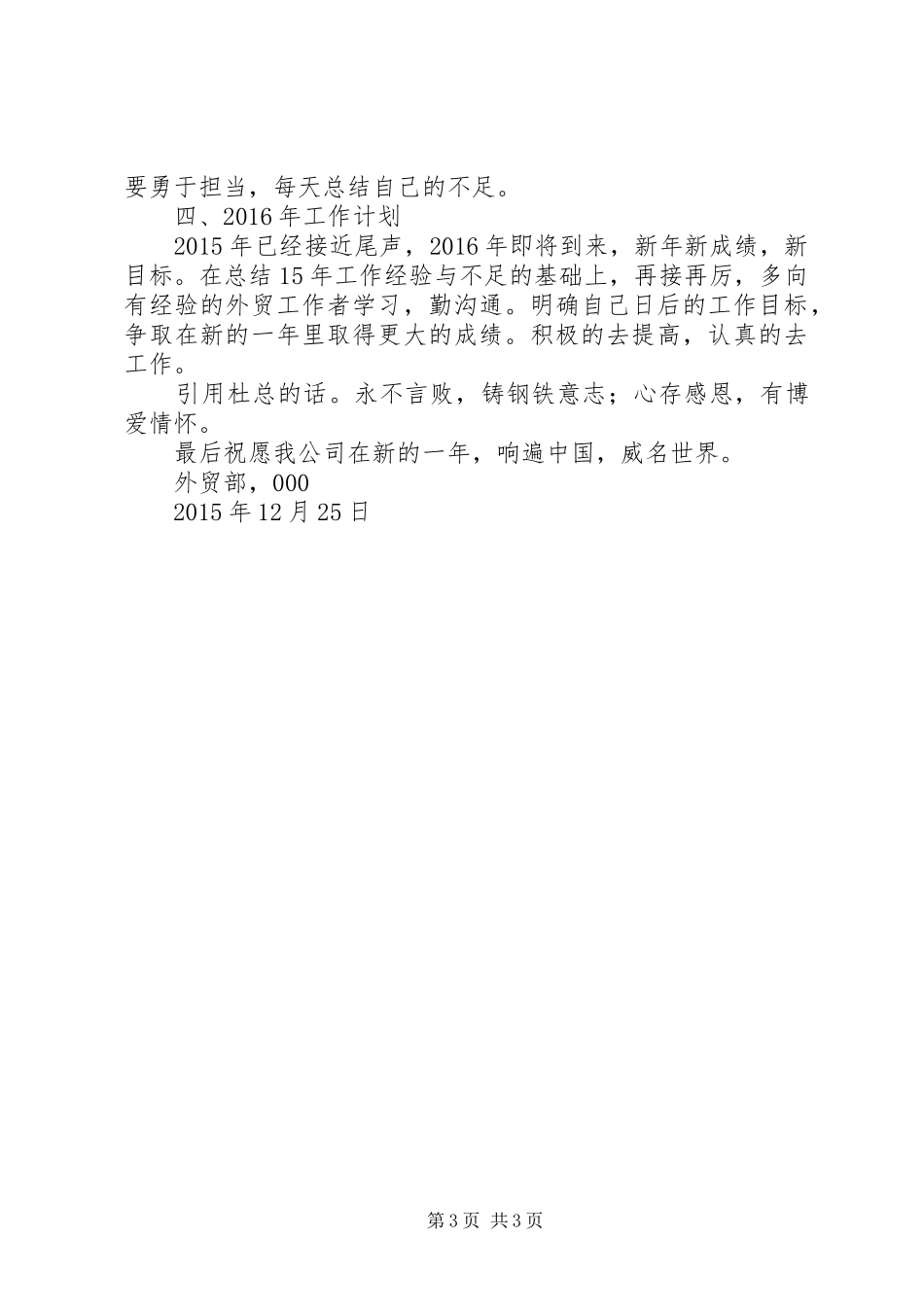 要勇于担当，每天总结自己的不足。

四、2016年工作计划

2015年已经接近尾声，2016年即将到来，新年新成绩，新目标。在总结15年工作经验与不足的基础上，再接再厉，多向有经验的外贸工作者学习，勤沟通。明确自己日后的工作目标，争取在新的一年里取得更大的成绩。积极的去提高，认真的去工作。

引用杜总的话。永不言败，铸钢铁意志；心存感恩，有博爱情怀。

最后祝愿我公司在新的一年，响遍中国，威名世界。

外贸部，000

2015年12月25日

第3页 共3页